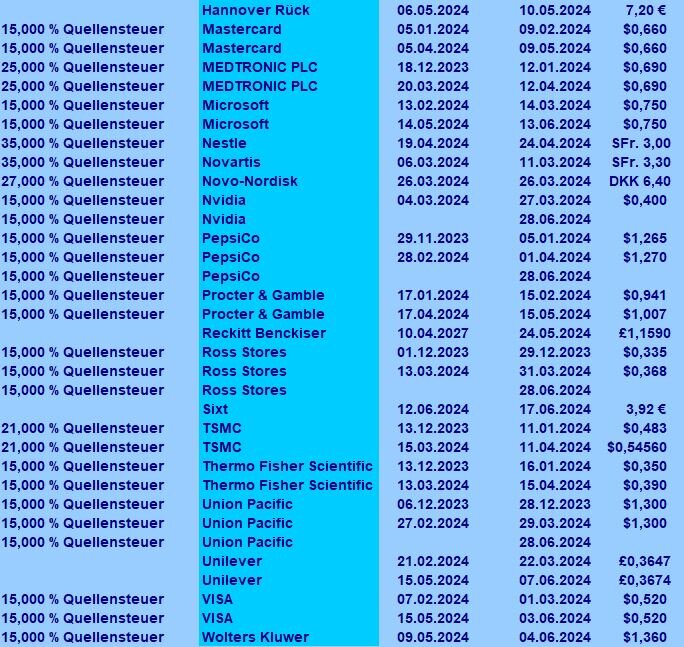 | | | | | |
|---|---|---|---|---|
| | Hannover Rück | 06.05.2024 | 10.05.2024 | 7,20 € |
| 15,000 % Quellensteuer | Mastercard | 05.01.2024 | 09.02.2024 | \$0,660 |
| 15,000 % Quellensteuer | Mastercard | 05.04.2024 | 09.05.2024 | \$0,660 |
| 25,000 % Quellensteuer | MEDTRONIC PLC | 18.12.2023 | 12.01.2024 | \$0,690 |
| 25,000 % Quellensteuer | MEDTRONIC PLC | 20.03.2024 | 12.04.2024 | \$0,690 |
| 15,000 % Quellensteuer | Microsoft | 13.02.2024 | 14.03.2024 | \$0,750 |
| 15,000 % Quellensteuer | Microsoft | 14.05.2024 | 13.06.2024 | \$0,750 |
| 35,000 % Quellensteuer | Nestle | 19.04.2024 | 24.04.2024 | SFr. 3,00 |
| 35,000 % Quellensteuer | Novartis | 06.03.2024 | 11.03.2024 | SFr. 3,30 |
| 27,000 % Quellensteuer | Novo-Nordisk | 26.03.2024 | 26.03.2024 | DKK 6,40 |
| 15,000 % Quellensteuer | Nvidia | 04.03.2024 | 27.03.2024 | \$0,400 |
| 15,000 % Quellensteuer | Nvidia | | 28.06.2024 | |
| 15,000 % Quellensteuer | PepsiCo | 29.11.2023 | 05.01.2024 | \$1,265 |
| 15,000 % Quellensteuer | PepsiCo | 28.02.2024 | 01.04.2024 | \$1,270 |
| 15,000 % Quellensteuer | PepsiCo | | 28.06.2024 | |
| 15,000 % Quellensteuer | Procter & Gamble | 17.01.2024 | 15.02.2024 | \$0,941 |
| 15,000 % Quellensteuer | Procter & Gamble | 17.04.2024 | 15.05.2024 | \$1,007 |
| | Reckitt Benckiser | 10.04.2027 | 24.05.2024 | £1,1590 |
| 15,000 % Quellensteuer | Ross Stores | 01.12.2023 | 29.12.2023 | \$0,335 |
| 15,000 % Quellensteuer | Ross Stores | 13.03.2024 | 31.03.2024 | \$0,368 |
| 15,000 % Quellensteuer | Ross Stores | | 28.06.2024 | |
| | Sixt | 12.06.2024 | 17.06.2024 | 3,92 € |
| 21,000 % Quellensteuer | TSMC | 13.12.2023 | 11.01.2024 | \$0,483 |
| 21,000 % Quellensteuer | TSMC | 15.03.2024 | 11.04.2024 | \$0,54560 |
| 15,000 % Quellensteuer | Thermo Fisher Scientific | 13.12.2023 | 16.01.2024 | \$0,350 |
| 15,000 % Quellensteuer | Thermo Fisher Scientific | 13.03.2024 | 15.04.2024 | \$0,390 |
| 15,000 % Quellensteuer | Union Pacific | 06.12.2023 | 28.12.2023 | \$1,300 |
| 15,000 % Quellensteuer | Union Pacific | 27.02.2024 | 29.03.2024 | \$1,300 |
| 15,000 % Quellensteuer | Union Pacific | | 28.06.2024 | |
| | Unilever | 21.02.2024 | 22.03.2024 | £0,3647 |
| | Unilever | 15.05.2024 | 07.06.2024 | £0,3674 |
| 15,000 % Quellensteuer | VISA | 07.02.2024 | 01.03.2024 | \$0,520 |
| 15,000 % Quellensteuer | VISA | 15.05.2024 | 03.06.2024 | \$0,520 |
| 15,000 % Quellensteuer | Wolters Kluwer | 09.05.2024 | 04.06.2024 | \$1,360 |